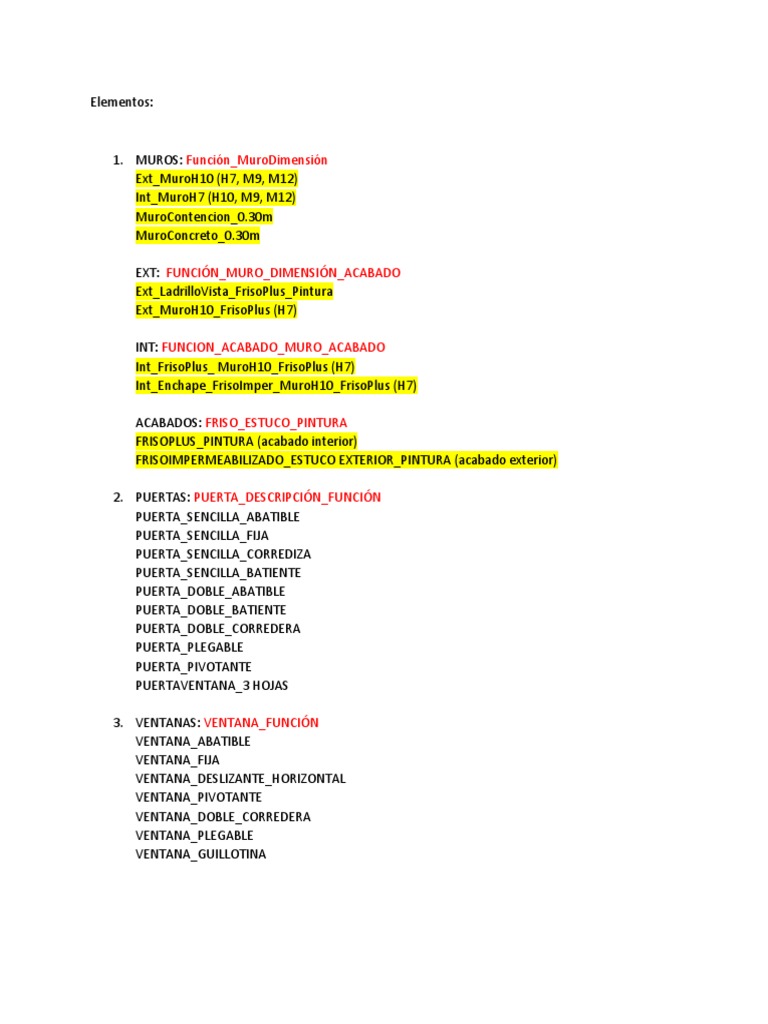 Elementos:

1. MUROS: Función_MuroDimensión
Ext_MuroH10 (H7, M9, M12)
Int_MuroH7 (H10, M9, M12)
MuroContencion_0.30m
MuroConcreto_0.30m

EXT: FUNCIÓN_MURO_DIMENSIÓN_ACABADO
Ext_LadrilloVista_FrisoPlus_Pintura
Ext_MuroH10_FrisoPlus (H7)

INT: FUNCION_ACABADO_MURO_ACABADO
Int_FrisoPlus_ MuroH10_FrisoPlus (H7)
Int_Enchape_FrisoImper_MuroH10_FrisoPlus (H7)

ACABADOS: FRISO_ESTUCO_PINTURA
FRISOPLUS_PINTURA (acabado interior)
FRISOIMPERMEABILIZADO_ESTUCO EXTERIOR_PINTURA (acabado exterior)

2. PUERTAS: PUERTA_DESCRIPCIÓN_FUNCIÓN
PUERTA_SENCILLA_ABATIBLE
PUERTA_SENCILLA_FIJA
PUERTA_SENCILLA_CORREDIZA
PUERTA_SENCILLA_BATIENTE
PUERTA_DOBLE_ABATIBLE
PUERTA_DOBLE_BATIENTE
PUERTA_DOBLE_CORREDERA
PUERTA_PLEGABLE
PUERTA_PIVOTANTE
PUERTAVENTANA_3 HOJAS

3. VENTANAS: VENTANA_FUNCIÓN
VENTANA_ABATIBLE
VENTANA_FIJA
VENTANA_DESLIZANTE_HORIZONTAL
VENTANA_PIVOTANTE
VENTANA_DOBLE_CORREDERA
VENTANA_PLEGABLE
VENTANA_GUILLOTINA